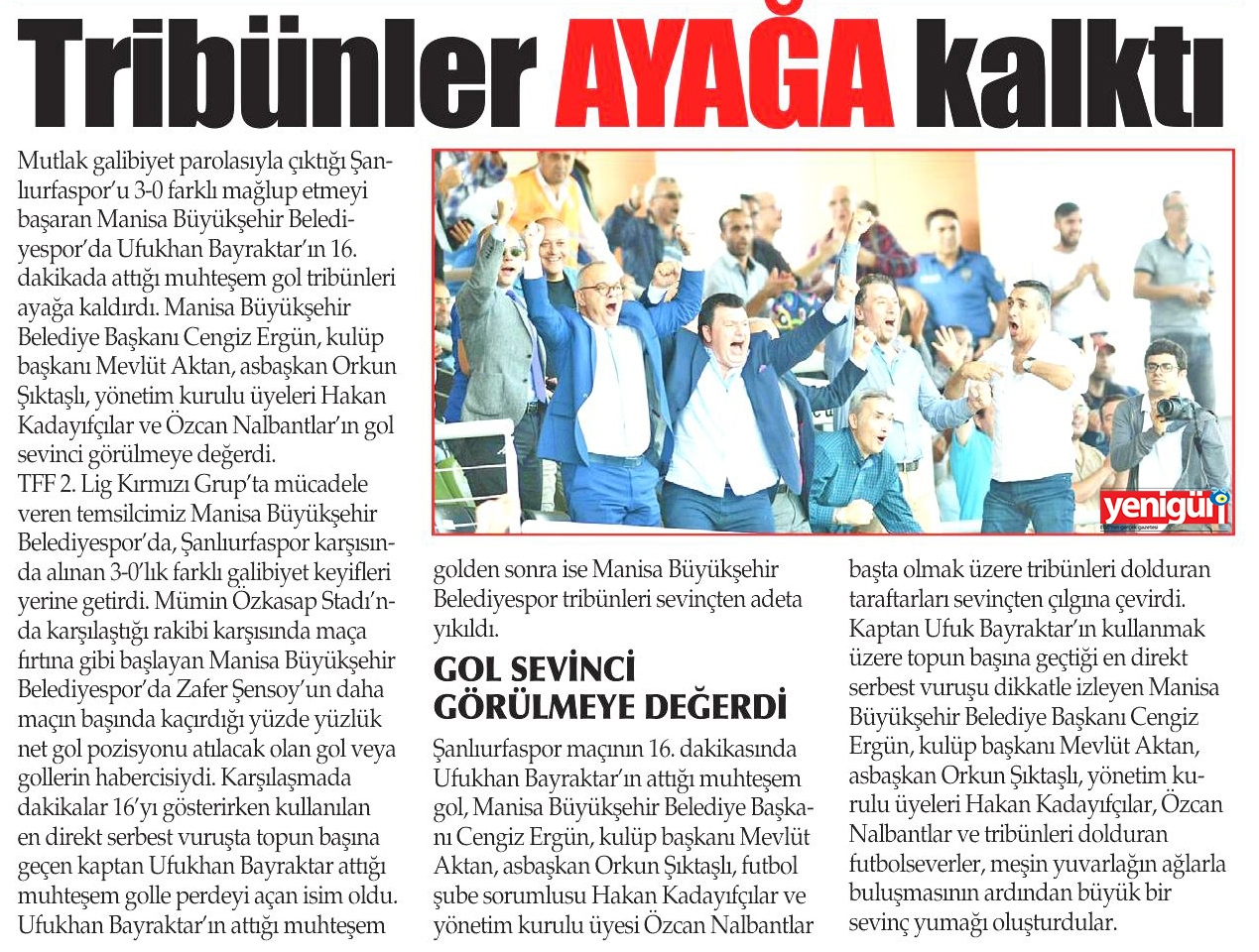 Tribünler AYAĞA kalktı

Mutlak galibiyet parolasıyla çıktığı Şanlıurfaspor'u 3-0 farklı mağlup etmeyi başaran Manisa Büyükşehir Belediyespor'da Ufukhan Bayraktar'ın 16. dakikada attığı muhteşem gol tribünleri ayağa kaldırdı. Manisa Büyükşehir Belediye Başkanı Cengiz Ergün, kulüp başkanı Mevlüt Aktan, asbaşkan Orkun Şıktaşlı, yönetim kurulu üyeleri Hakan Kadayıfçılar ve Özcan Nalbantlar'ın gol sevinci görülmeye değerdi.
TFF 2. Lig Kırmızı Grup'ta mücadele veren temsilcimiz Manisa Büyükşehir Belediyespor'da, Şanlıurfaspor karşısında alınan 3-0'lık farklı galibiyet keyifleri yerine getirdi. Mümin Özkasap Stadı'nda karşılaştığı rakibi karşısında maça fırtına gibi başlayan Manisa Büyükşehir Belediyespor'da Zafer Şensoy'un daha maçın başında kaçırdığı yüzde yüzlük net gol pozisyonu atılacak olan gol veya gollerin habercisiydi. Karşılaşmada dakikalar 16'yı gösterirken kullanılan en direkt serbest vuruşta topun başına geçen kaptan Ufukhan Bayraktar attığı muhteşem golle perdeyi açan isim oldu. Ufukhan Bayraktar'ın attığı muhteşem golden sonra ise Manisa Büyükşehir Belediyespor tribünleri sevinçten adeta yıkıldı.

yenigün

GOL SEVİNCİ GÖRÜLMEYE DEĞERDİ

Şanlıurfaspor maçının 16. dakikasında Ufukhan Bayraktar'ın attığı muhteşem gol, Manisa Büyükşehir Belediye Başkanı Cengiz Ergün, kulüp başkanı Mevlüt Aktan, asbaşkan Orkun Şıktaşlı, futbol şube sorumlusu Hakan Kadayıfçılar ve yönetim kurulu üyesi Özcan Nalbantlar başta olmak üzere tribünleri dolduran taraftarları sevinçten çılgına çevirdi. Kaptan Ufuk Bayraktar'ın kullanmak üzere topun başına geçtiği en direkt serbest vuruşu dikkatle izleyen Manisa Büyükşehir Belediye Başkanı Cengiz Ergün, kulüp başkanı Mevlüt Aktan, asbaşkan Orkun Şıktaşlı, yönetim kurulu üyeleri Hakan Kadayıfçılar, Özcan Nalbantlar ve tribünleri dolduran futbolseverler, meşin yuvarlağın ağlarla buluşmasının ardından büyük bir sevinç yumağı oluşturdular.